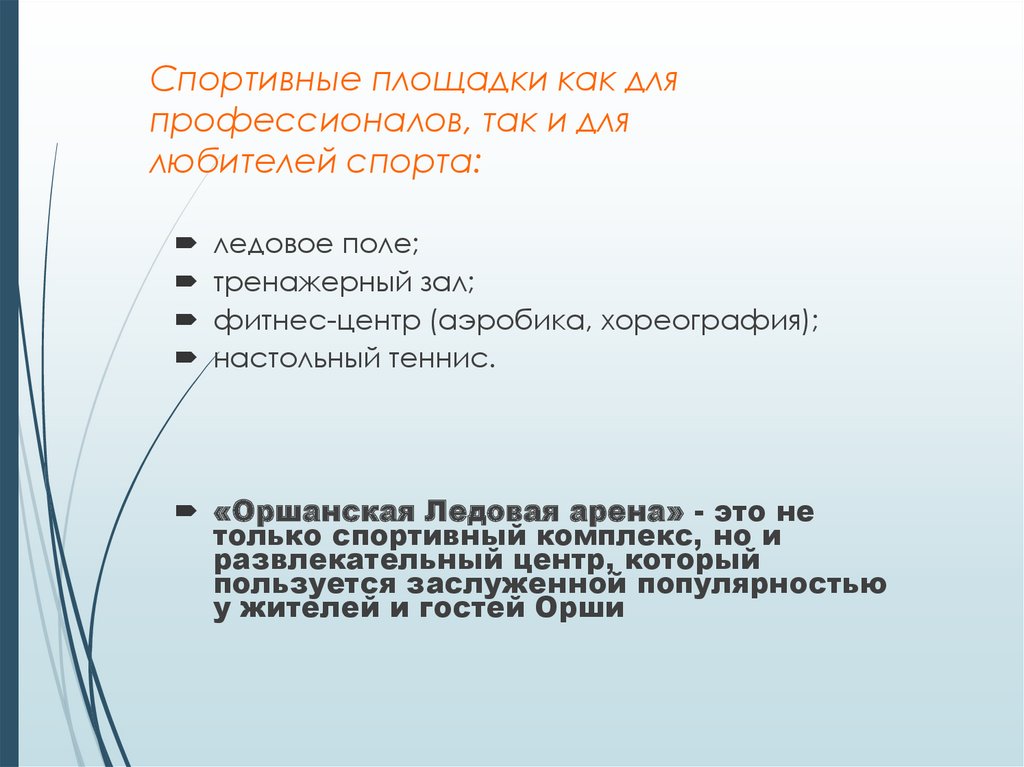 Спортивные площадки как для профессионалов, так и для любителей спорта:

ледовое поле;
тренажерный зал;
фитнес-центр (аэробика, хореография);
настольный теннис.

«Оршанская Ледовая арена» - это не только спортивный комплекс, но и развлекательный центр, который пользуется заслуженной популярностью у жителей и гостей Орши